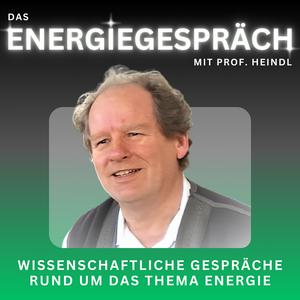 DAS
ENERGIEGESPRÄCH
MIT PROF. HEINDL

WISSENSCHAFTLICHE GESPRÄCHE RUND UM DAS THEMA ENERGIE